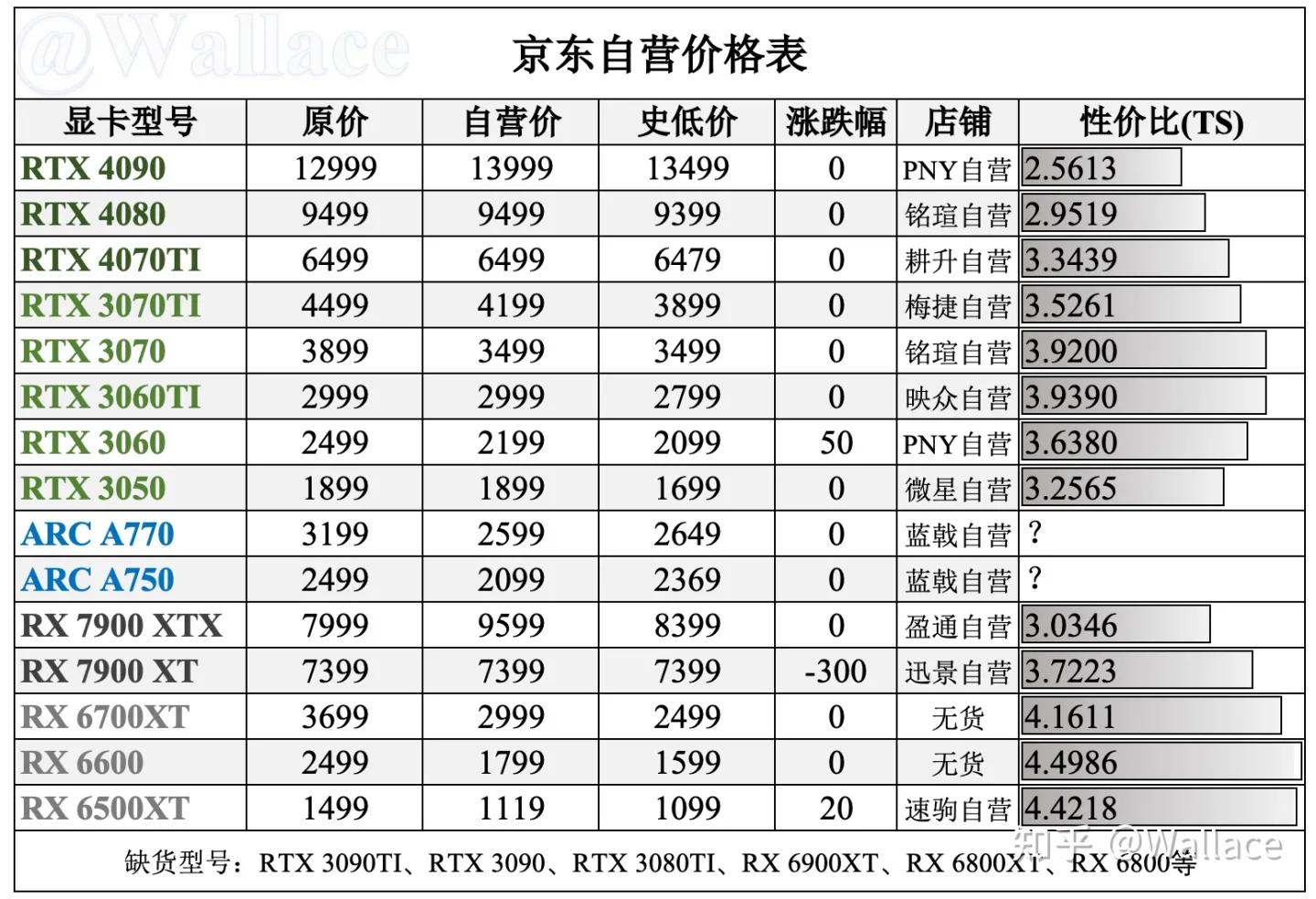 @Wallace

京东自营价格表

| 显卡型号 | 原价 | 自营价 | 史低价 | 涨跌幅 | 店铺 | 性价比(TS) |
|---|---|---|---|---|---|---|
| RTX 4090 | 12999 | 13999 | 13499 | 0 | PNY自营 | 2.5613 |
| RTX 4080 | 9499 | 9499 | 9399 | 0 | 铭瑄自营 | 2.9519 |
| RTX 4070TI | 6499 | 6499 | 6479 | 0 | 耕升自营 | 3.3439 |
| RTX 3070TI | 4499 | 4199 | 3899 | 0 | 梅捷自营 | 3.5261 |
| RTX 3070 | 3899 | 3499 | 3499 | 0 | 铭瑄自营 | 3.9200 |
| RTX 3060TI | 2999 | 2999 | 2799 | 0 | 映众自营 | 3.9390 |
| RTX 3060 | 2499 | 2199 | 2099 | 50 | PNY自营 | 3.6380 |
| RTX 3050 | 1899 | 1899 | 1699 | 0 | 微星自营 | 3.2565 |
| ARC A770 | 3199 | 2599 | 2649 | 0 | 蓝戟自营 | ? |
| ARC A750 | 2499 | 2099 | 2369 | 0 | 蓝戟自营 | ? |
| RX 7900 XTX | 7999 | 9599 | 8399 | 0 | 盈通自营 | 3.0346 |
| RX 7900 XT | 7399 | 7399 | 7399 | -300 | 迅景自营 | 3.7223 |
| RX 6700XT | 3699 | 2999 | 2499 | 0 | 无货 | 4.1611 |
| RX 6600 | 2499 | 1799 | 1599 | 0 | 无货 | 4.4986 |
| RX 6500XT | 1499 | 1119 | 1099 | 20 | 速驹自营 | 4.4218 |

缺货型号：RTX 3090TI、RTX 3090、RTX 3080TI、RX 6900XT、RX 6800XT、RX 6800等

知乎 @Wallace